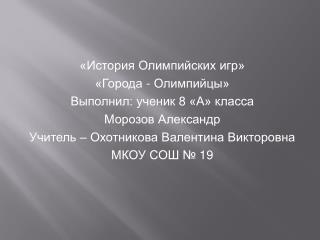 «История Олимпийских игр»
«Города - Олимпийцы»
Выполнил: ученик 8 «А» класса
Морозов Александр
Учитель – Охотникова Валентина Викторовна
МКОУ СОШ № 19